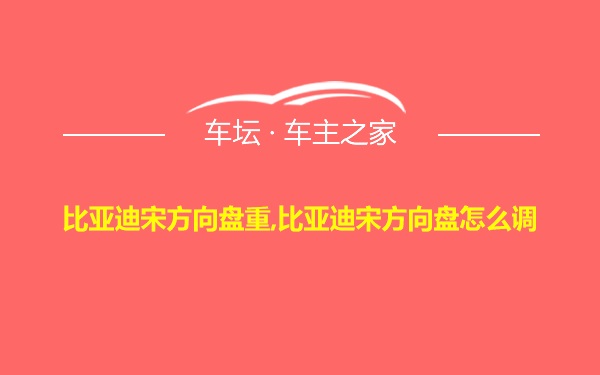 车坛 · 车主之家

比亚迪宋方向盘重,比亚迪宋方向盘怎么调